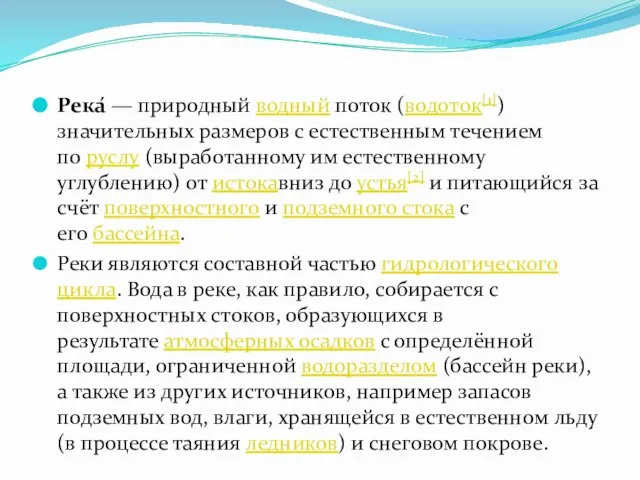 Река́ — природный водный поток (водоток[1]) значительных размеров с естественным течением по руслу (выработанному им естественному углублению) от истокавниз до устья[2] и питающийся за счёт поверхностного и подземного стока с его бассейна.

Реки являются составной частью гидрологического цикла. Вода в реке, как правило, собирается с поверхностных стоков, образующихся в результате атмосферных осадков с определённой площади, ограниченной водоразделом (бассейн реки), а также из других источников, например запасов подземных вод, влаги, хранящейся в естественном льду (в процессе таяния ледников) и снеговом покрове.